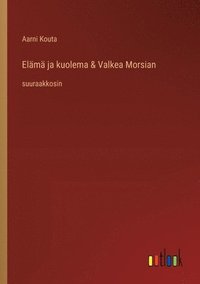 Aarni Kouta

Elämä ja kuolema & Valkea Morsian

suuraakkosin

outlook